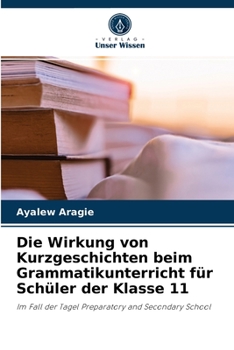 VERLAG
Unser Wissen

Ayalew Aragie

Die Wirkung von Kurzgeschichten beim Grammatikunterricht für Schüler der Klasse 11

Im Fall der Tagel Preparatory and Secondary School